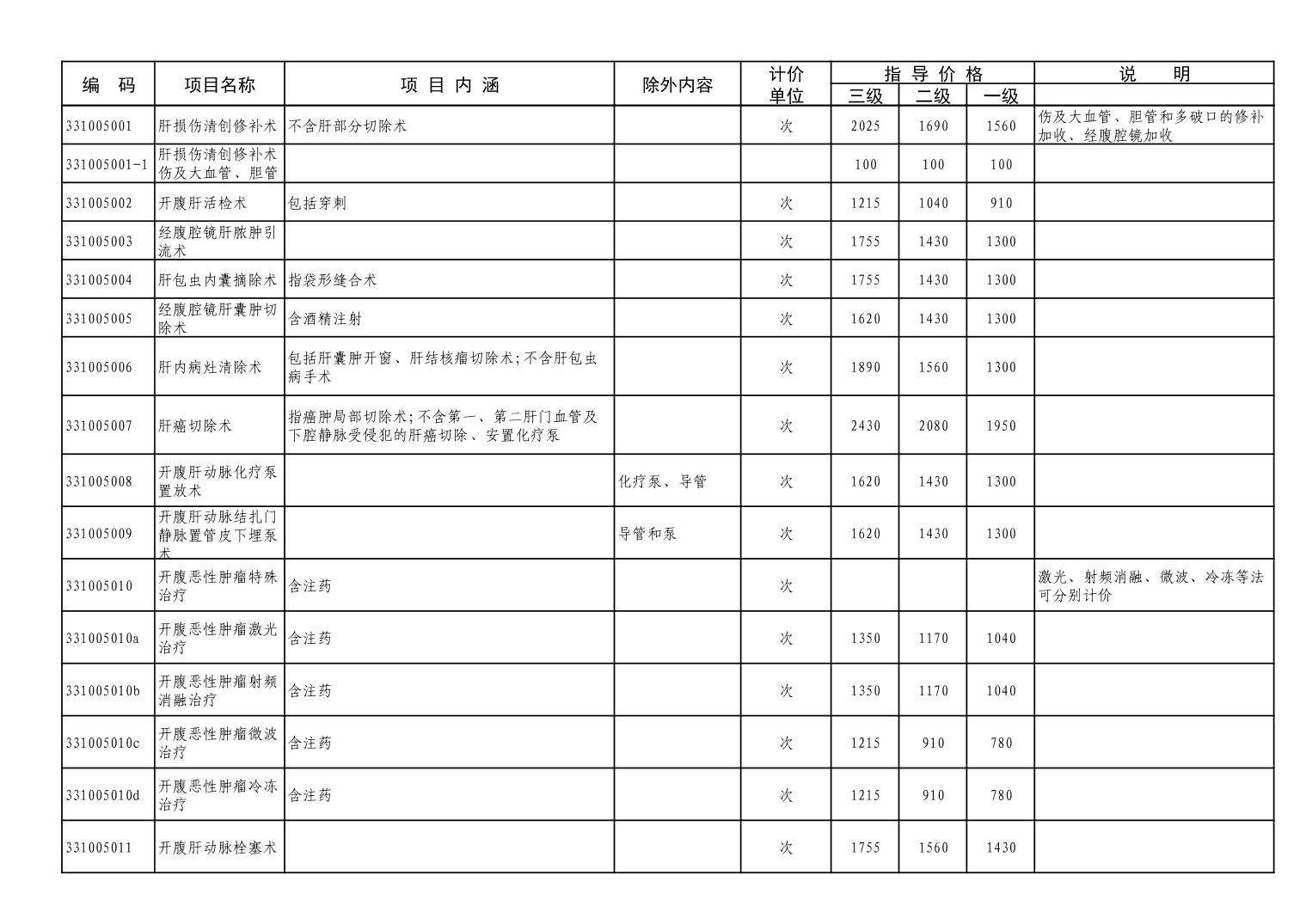 | 编　码 | 项目名称 | 项 目 内 涵 | 除外内容 | 计价单位 | 指导价格 三级 | 指导价格 二级 | 指导价格 一级 | 说　明 |
|---|---|---|---|---|---|---|---|---|
| 331005001 | 肝损伤清创修补术 | 不含肝部分切除术 | | 次 | 2025 | 1690 | 1560 | 伤及大血管、胆管和多破口的修补加收、经腹腔镜加收 |
| 331005001-1 | 肝损伤清创修补术伤及大血管、胆管 | | | | 100 | 100 | 100 | |
| 331005002 | 开腹肝活检术 | 包括穿刺 | | 次 | 1215 | 1040 | 910 | |
| 331005003 | 经腹腔镜肝脓肿引流术 | | | 次 | 1755 | 1430 | 1300 | |
| 331005004 | 肝包虫内囊摘除术 | 指袋形缝合术 | | 次 | 1755 | 1430 | 1300 | |
| 331005005 | 经腹腔镜肝囊肿切除术 | 含酒精注射 | | 次 | 1620 | 1430 | 1300 | |
| 331005006 | 肝内病灶清除术 | 包括肝囊肿开窗、肝结核瘤切除术;不含肝包虫病手术 | | 次 | 1890 | 1560 | 1300 | |
| 331005007 | 肝癌切除术 | 指癌肿局部切除术;不含第一、第二肝门血管及下腔静脉受侵犯的肝癌切除、安置化疗泵 | | 次 | 2430 | 2080 | 1950 | |
| 331005008 | 开腹肝动脉化疗泵置放术 | | 化疗泵、导管 | 次 | 1620 | 1430 | 1300 | |
| 331005009 | 开腹肝动脉结扎门静脉置管皮下埋泵术 | | 导管和泵 | 次 | 1620 | 1430 | 1300 | |
| 331005010 | 开腹恶性肿瘤特殊治疗 | 含注药 | | 次 | | | | 激光、射频消融、微波、冷冻等法可分别计价 |
| 331005010a | 开腹恶性肿瘤激光治疗 | 含注药 | | 次 | 1350 | 1170 | 1040 | |
| 331005010b | 开腹恶性肿瘤射频消融治疗 | 含注药 | | 次 | 1350 | 1170 | 1040 | |
| 331005010c | 开腹恶性肿瘤微波治疗 | 含注药 | | 次 | 1215 | 910 | 780 | |
| 331005010d | 开腹恶性肿瘤冷冻治疗 | 含注药 | | 次 | 1215 | 910 | 780 | |
| 331005011 | 开腹肝动脉栓塞术 | | | 次 | 1755 | 1560 | 1430 | |